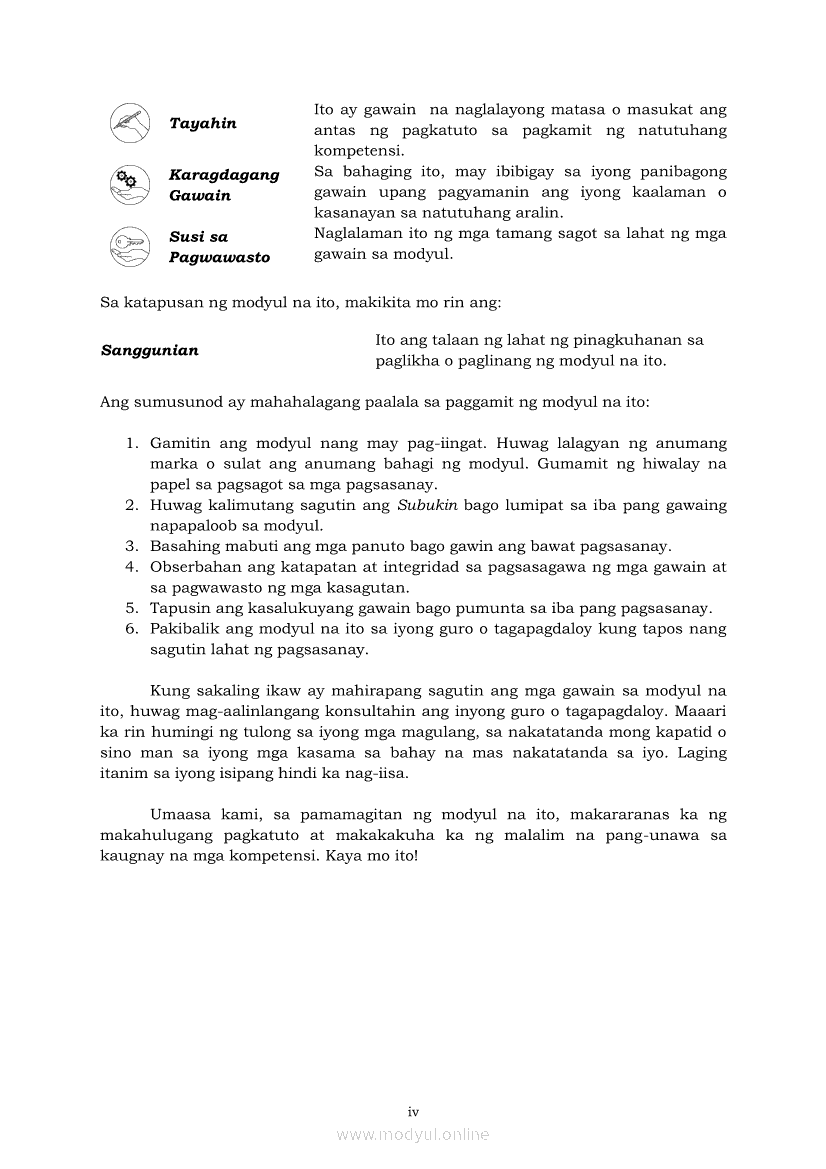 | | |
|---|---|
| Tayahin | Ito ay gawain na naglalayong matasa o masukat ang antas ng pagkatuto sa pagkamit ng natutuhang kompetensi. |
| Karagdagang Gawain | Sa bahaging ito, may ibibigay sa iyong panibagong gawain upang pagyamanin ang iyong kaalaman o kasanayan sa natutuhang aralin. |
| Susi sa Pagwawasto | Naglalaman ito ng mga tamang sagot sa lahat ng mga gawain sa modyul. |

Sa katapusan ng modyul na ito, makikita mo rin ang:

| | |
|---|---|
| Sanggunian | Ito ang talaan ng lahat ng pinagkuhanan sa paglikha o paglinang ng modyul na ito. |

Ang sumusunod ay mahahalagang paalala sa paggamit ng modyul na ito:

1. Gamitin ang modyul nang may pag-iingat. Huwag lalagyan ng anumang marka o sulat ang anumang bahagi ng modyul. Gumamit ng hiwalay na papel sa pagsagot sa mga pagsasanay.
2. Huwag kalimutang sagutin ang Subukin bago lumipat sa iba pang gawaing napapaloob sa modyul.
3. Basahing mabuti ang mga panuto bago gawin ang bawat pagsasanay.
4. Obserbahan ang katapatan at integridad sa pagsasagawa ng mga gawain at sa pagwawasto ng mga kasagutan.
5. Tapusin ang kasalukuyang gawain bago pumunta sa iba pang pagsasanay.
6. Pakibalik ang modyul na ito sa iyong guro o tagapagdaloy kung tapos nang sagutin lahat ng pagsasanay.

Kung sakaling ikaw ay mahirapang sagutin ang mga gawain sa modyul na ito, huwag mag-aalinlangang konsultahin ang inyong guro o tagapagdaloy. Maaari ka rin humingi ng tulong sa iyong mga magulang, sa nakatatanda mong kapatid o sino man sa iyong mga kasama sa bahay na mas nakatatanda sa iyo. Laging itanim sa iyong isipang hindi ka nag-iisa.

Umaasa kami, sa pamamagitan ng modyul na ito, makararanas ka ng makahulugang pagkatuto at makakakuha ka ng malalim na pang-unawa sa kaugnay na mga kompetensi. Kaya mo ito!

iv

www.modyul.online